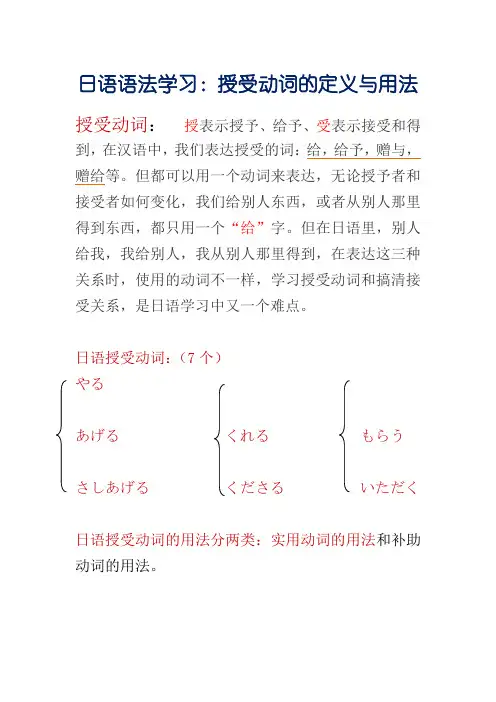 日语语法学习：授受动词的定义与用法

授受动词：　授表示授予、给予、受表示接受和得到，在汉语中，我们表达授受的词：给，给予，赠与，赠给等。但都可以用一个动词来表达，无论授予者和接受者如何变化，我们给别人东西，或者从别人那里得到东西，都只用一个“给”字。但在日语里，别人给我，我给别人，我从别人那里得到，在表达这三种关系时，使用的动词不一样，学习授受动词和搞清接受关系，是日语学习中又一个难点。

日语授受动词：（7 个）

やる
あげる
さしあげる

くれる
くださる

もらう
いただく

日语授受动词的用法分两类：实用动词的用法和补助动词的用法。